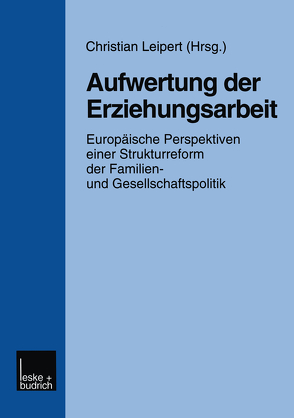 Christian Leipert (Hrsg.)

Aufwertung der Erziehungsarbeit

Europäische Perspektiven einer Strukturreform der Familien- und Gesellschaftspolitik

leske + budrich